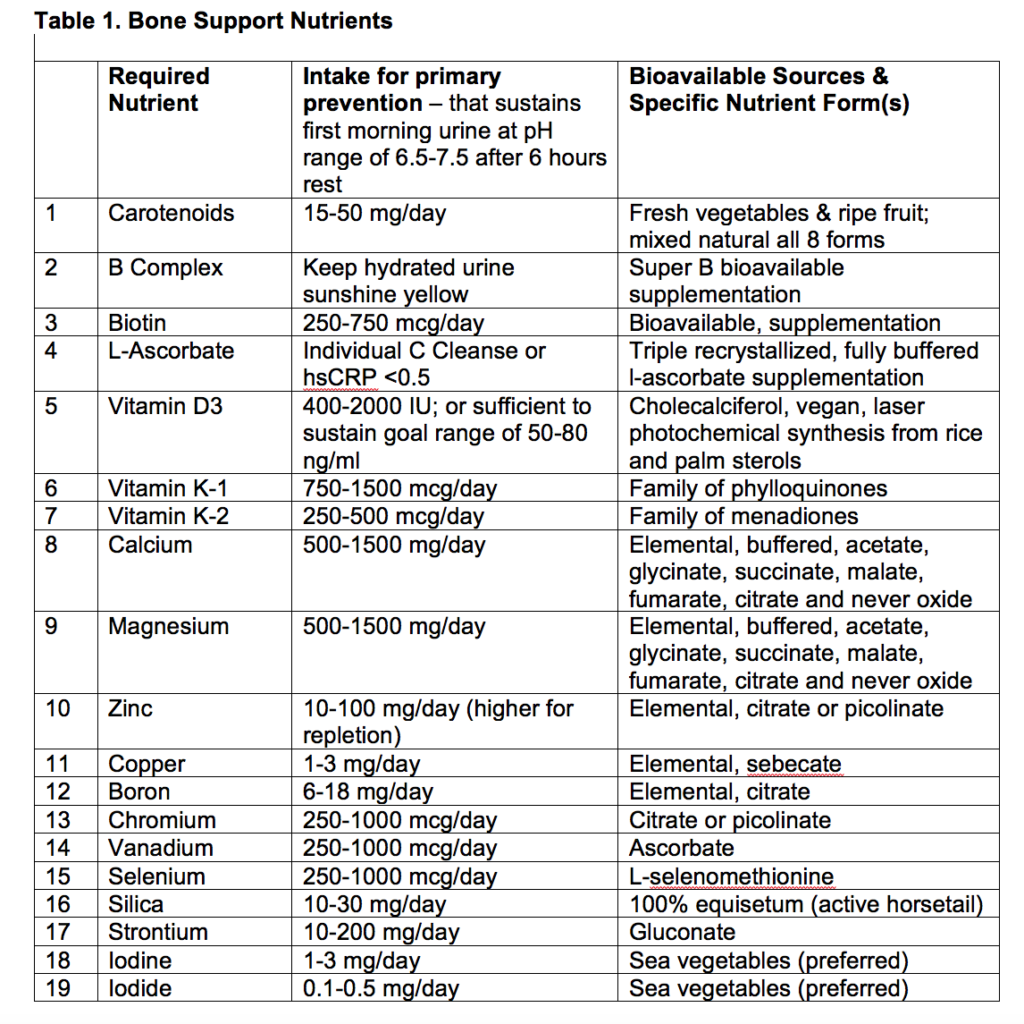 Table 1. Bone Support Nutrients

| | Required Nutrient | Intake for primary prevention – that sustains first morning urine at pH range of 6.5-7.5 after 6 hours rest | Bioavailable Sources & Specific Nutrient Form(s) |
|---|---|---|---|
| 1 | Carotenoids | 15-50 mg/day | Fresh vegetables & ripe fruit; mixed natural all 8 forms |
| 2 | B Complex | Keep hydrated urine sunshine yellow | Super B bioavailable supplementation |
| 3 | Biotin | 250-750 mcg/day | Bioavailable, supplementation |
| 4 | L-Ascorbate | Individual C Cleanse or hsCRP <0.5 | Triple recrystallized, fully buffered l-ascorbate supplementation |
| 5 | Vitamin D3 | 400-2000 IU; or sufficient to sustain goal range of 50-80 ng/ml | Cholecalciferol, vegan, laser photochemical synthesis from rice and palm sterols |
| 6 | Vitamin K-1 | 750-1500 mcg/day | Family of phylloquinones |
| 7 | Vitamin K-2 | 250-500 mcg/day | Family of menadiones |
| 8 | Calcium | 500-1500 mg/day | Elemental, buffered, acetate, glycinate, succinate, malate, fumarate, citrate and never oxide |
| 9 | Magnesium | 500-1500 mg/day | Elemental, buffered, acetate, glycinate, succinate, malate, fumarate, citrate and never oxide |
| 10 | Zinc | 10-100 mg/day (higher for repletion) | Elemental, citrate or picolinate |
| 11 | Copper | 1-3 mg/day | Elemental, sebecate |
| 12 | Boron | 6-18 mg/day | Elemental, citrate |
| 13 | Chromium | 250-1000 mcg/day | Citrate or picolinate |
| 14 | Vanadium | 250-1000 mcg/day | Ascorbate |
| 15 | Selenium | 250-1000 mcg/day | L-selenomethionine |
| 16 | Silica | 10-30 mg/day | 100% equisetum (active horsetail) |
| 17 | Strontium | 10-200 mg/day | Gluconate |
| 18 | Iodine | 1-3 mg/day | Sea vegetables (preferred) |
| 19 | Iodide | 0.1-0.5 mg/day | Sea vegetables (preferred) |